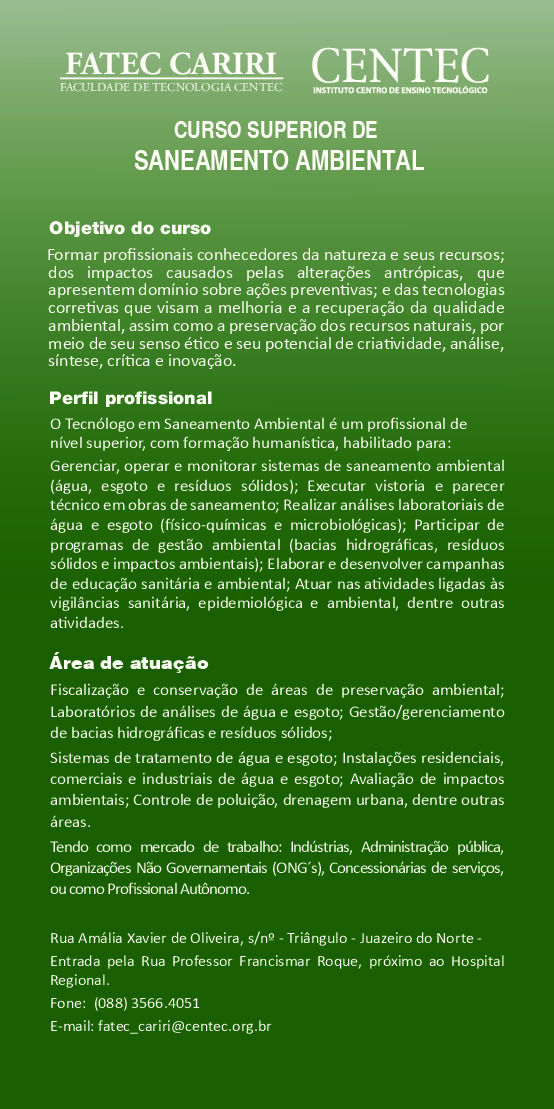 FATEC CARIRI
FACULDADE DE TECNOLOGIA CENTEC

CENTEC
INSTITUTO CENTRO DE ENSINO TECNOLÓGICO

CURSO SUPERIOR DE
SANEAMENTO AMBIENTAL

Objetivo do curso

Formar profissionais conhecedores da natureza e seus recursos; dos impactos causados pelas alterações antrópicas, que apresentem domínio sobre ações preventivas; e das tecnologias corretivas que visam a melhoria e a recuperação da qualidade ambiental, assim como a preservação dos recursos naturais, por meio de seu senso ético e seu potencial de criatividade, análise, síntese, crítica e inovação.

Perfil profissional

O Tecnólogo em Saneamento Ambiental é um profissional de nível superior, com formação humanística, habilitado para:

Gerenciar, operar e monitorar sistemas de saneamento ambiental (água, esgoto e resíduos sólidos); Executar vistoria e parecer técnico em obras de saneamento; Realizar análises laboratoriais de água e esgoto (físico-químicas e microbiológicas); Participar de programas de gestão ambiental (bacias hidrográficas, resíduos sólidos e impactos ambientais); Elaborar e desenvolver campanhas de educação sanitária e ambiental; Atuar nas atividades ligadas às vigilâncias sanitária, epidemiológica e ambiental, dentre outras atividades.

Área de atuação

Fiscalização e conservação de áreas de preservação ambiental; Laboratórios de análises de água e esgoto; Gestão/gerenciamento de bacias hidrográficas e resíduos sólidos;

Sistemas de tratamento de água e esgoto; Instalações residenciais, comerciais e industriais de água e esgoto; Avaliação de impactos ambientais; Controle de poluição, drenagem urbana, dentre outras áreas.

Tendo como mercado de trabalho: Indústrias, Administração pública, Organizações Não Governamentais (ONG´s), Concessionárias de serviços, ou como Profissional Autônomo.

Rua Amália Xavier de Oliveira, s/nº - Triângulo - Juazeiro do Norte - Entrada pela Rua Professor Francismar Roque, próximo ao Hospital Regional.
Fone: (088) 3566.4051
E-mail: fatec_cariri@centec.org.br